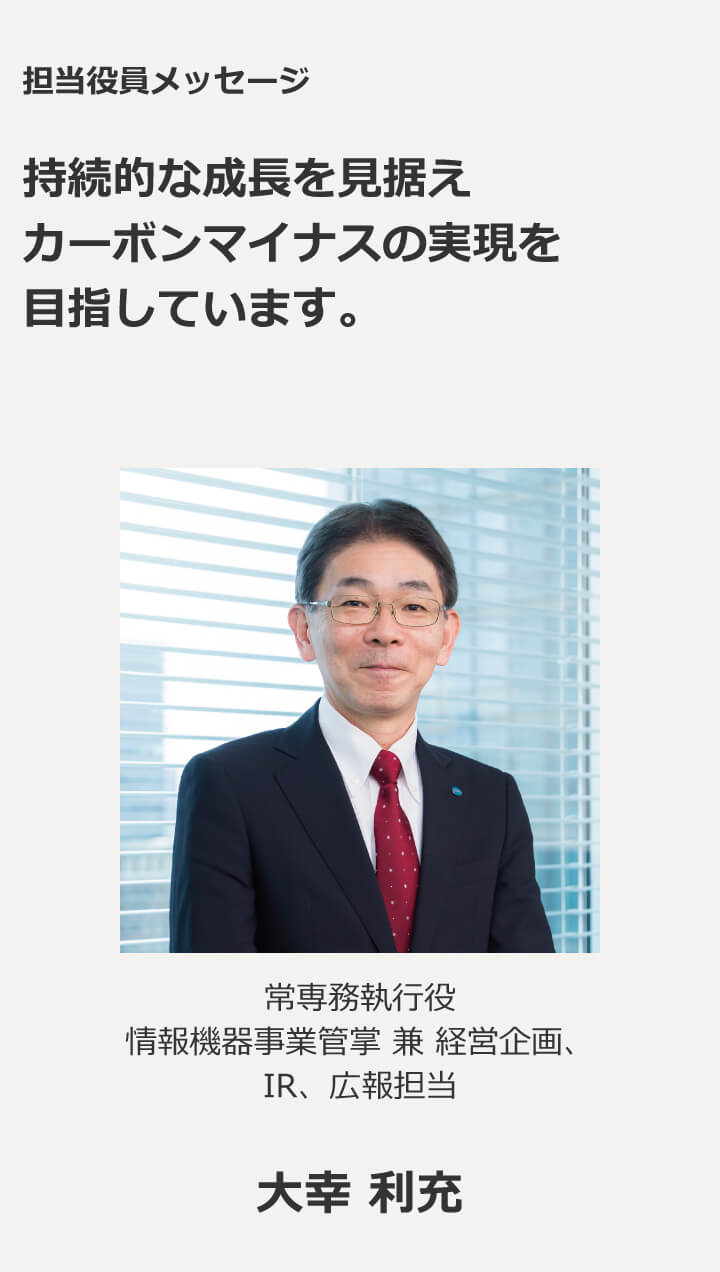 担当役員メッセージ

持続的な成長を見据え
カーボンマイナスの実現を
目指しています。

常専務執行役
情報機器事業管掌 兼 経営企画、
IR、広報担当

大幸 利充